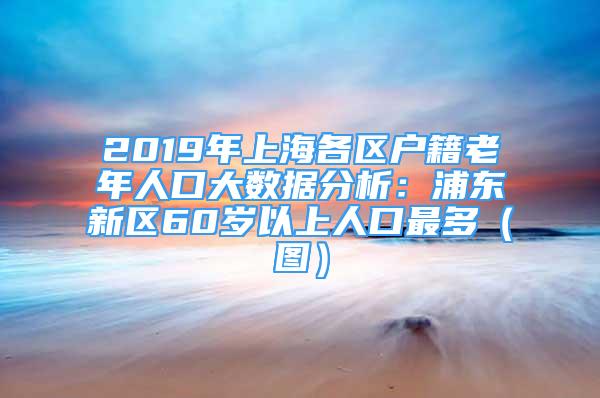 2019年上海各区户籍老年人口大数据分析：浦东新区60岁以上人口最多（图）